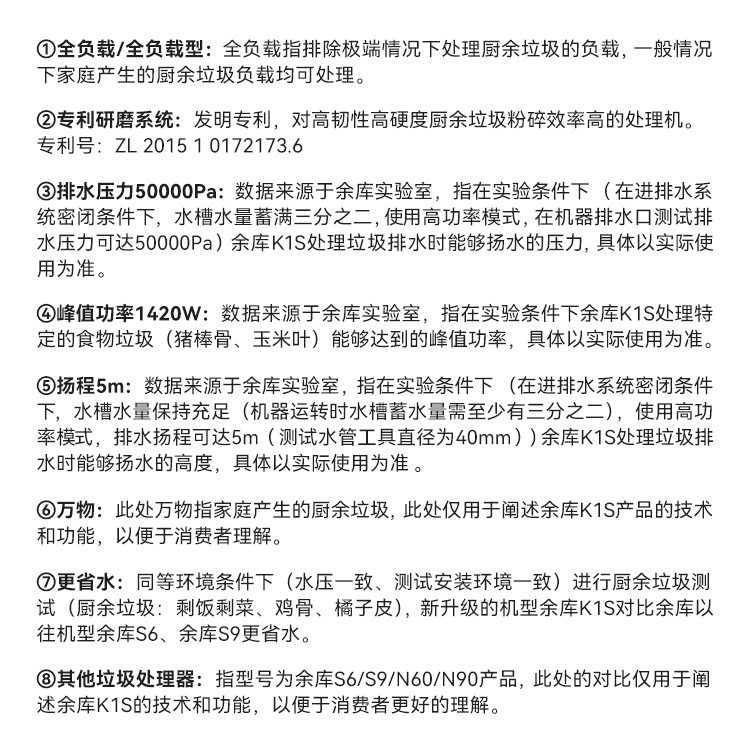 ①全负载/全负载型：全负载指排除极端情况下处理厨余垃圾的负载，一般情况下家庭产生的厨余垃圾负载均可处理。

②专利研磨系统：发明专利，对高韧性高硬度厨余垃圾粉碎效率高的处理机。专利号：ZL 2015 1 0172173.6

③排水压力50000Pa：数据来源于余库实验室，指在实验条件下（在进排水系统密闭条件下，水槽水量蓄满三分之二，使用高功率模式，在机器排水口测试排水压力可达50000Pa）余库K1S处理垃圾排水时能够扬水的压力，具体以实际使用为准。

④峰值功率1420W：数据来源于余库实验室，指在实验条件下余库K1S处理特定的食物垃圾（猪棒骨、玉米叶）能够达到的峰值功率，具体以实际使用为准。

⑤扬程5m：数据来源于余库实验室，指在实验条件下（在进排水系统密闭条件下，水槽水量保持充足（机器运转时水槽蓄水量需至少有三分之二），使用高功率模式，排水扬程可达5m（测试水管工具直径为40mm））余库K1S处理垃圾排水时能够扬水的高度，具体以实际使用为准 。

⑥万物：此处万物指家庭产生的厨余垃圾，此处仅用于阐述余库K1S产品的技术和功能，以便于消费者理解。

⑦更省水：同等环境条件下（水压一致、测试安装环境一致）进行厨余垃圾测试（厨余垃圾：剩饭剩菜、鸡骨、橘子皮），新升级的机型余库K1S对比余库以往机型余库S6、余库S9更省水。

⑧其他垃圾处理器：指型号为余库S6/S9/N60/N90产品，此处的对比仅用于阐述余库K1S的技术和功能，以便于消费者更好的理解。